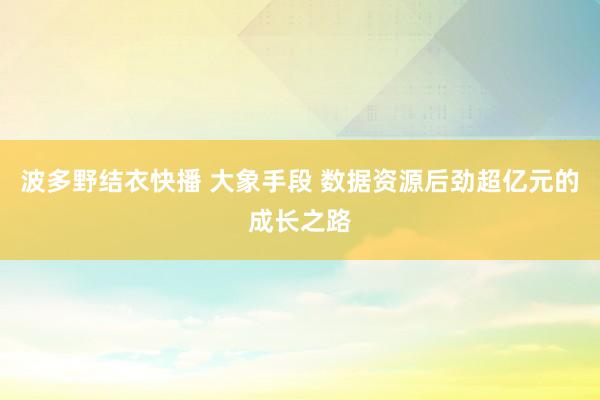 波多野结衣快播 大象手段 数据资源后劲超亿元的成长之路